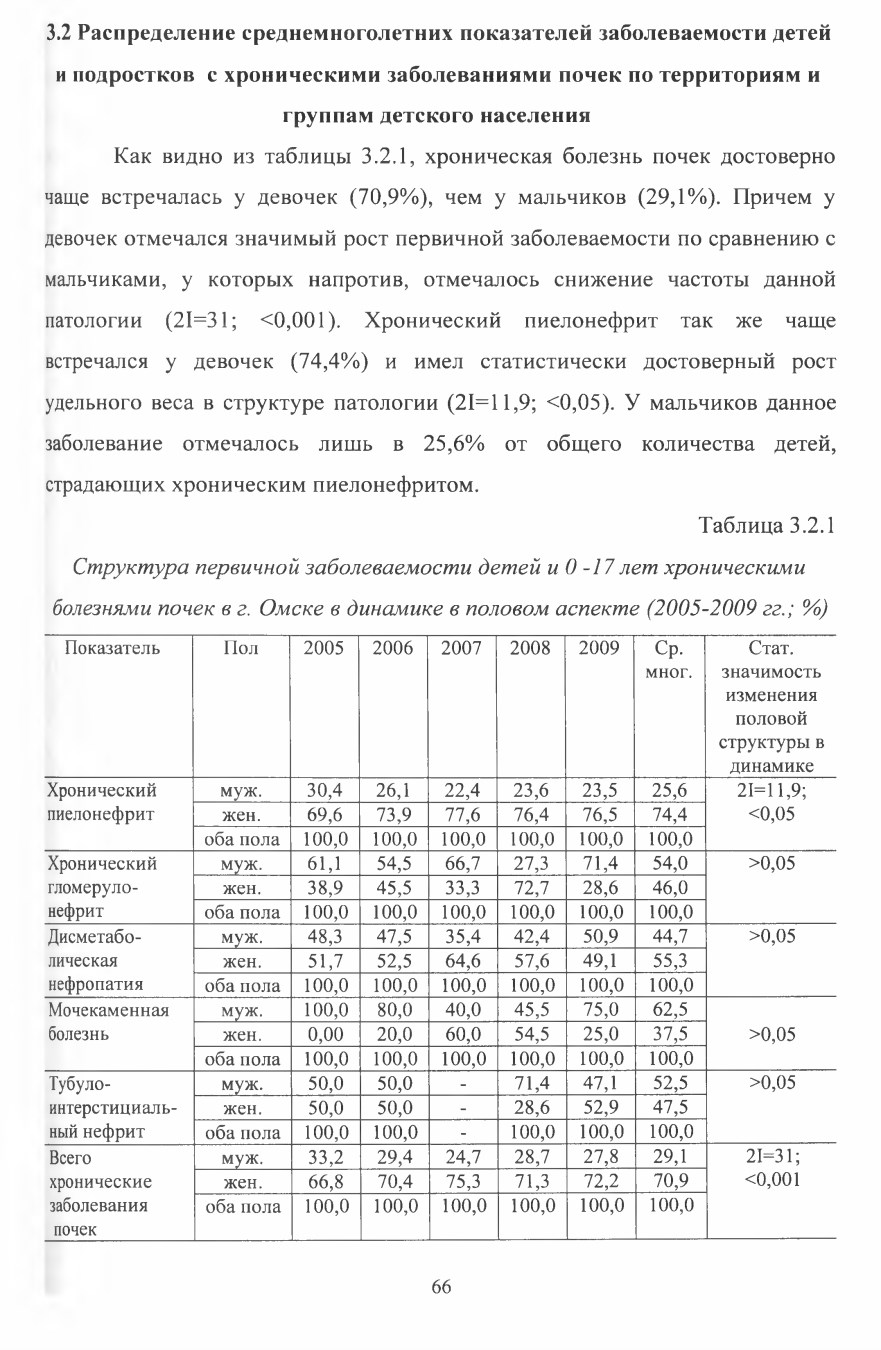 3.2 Распределение среднемноголетних показателей заболеваемости детей и подростков с хроническими заболеваниями почек по территориям и группам детского населения

Как видно из таблицы 3.2.1, хроническая болезнь почек достоверно чаще встречалась у девочек (70,9%), чем у мальчиков (29,1%). Причем у девочек отмечался значимый рост первичной заболеваемости по сравнению с мальчиками, у которых напротив, отмечалось снижение частоты данной патологии (2I=31; <0,001). Хронический пиелонефрит так же чаще встречался у девочек (74,4%) и имел статистически достоверный рост удельного веса в структуре патологии (2I=11,9; <0,05). У мальчиков данное заболевание отмечалось лишь в 25,6% от общего количества детей, страдающих хроническим пиелонефритом.

Таблица 3.2.1

Структура первичной заболеваемости детей и 0 -17 лет хроническими болезнями почек в г. Омске в динамике в половом аспекте (2005-2009 гг.; %)

| Показатель | Пол | 2005 | 2006 | 2007 | 2008 | 2009 | Ср. мног. | Стат. значимость изменения половой структуры в динамике |
|---|---|---|---|---|---|---|---|---|
| Хронический пиелонефрит | муж. | 30,4 | 26,1 | 22,4 | 23,6 | 23,5 | 25,6 | 2I=11,9; <0,05 |
| | жен. | 69,6 | 73,9 | 77,6 | 76,4 | 76,5 | 74,4 | |
| | оба пола | 100,0 | 100,0 | 100,0 | 100,0 | 100,0 | 100,0 | |
| Хронический гломерулонефрит | муж. | 61,1 | 54,5 | 66,7 | 27,3 | 71,4 | 54,0 | >0,05 |
| | жен. | 38,9 | 45,5 | 33,3 | 72,7 | 28,6 | 46,0 | |
| | оба пола | 100,0 | 100,0 | 100,0 | 100,0 | 100,0 | 100,0 | |
| Дисметаболическая нефропатия | муж. | 48,3 | 47,5 | 35,4 | 42,4 | 50,9 | 44,7 | >0,05 |
| | жен. | 51,7 | 52,5 | 64,6 | 57,6 | 49,1 | 55,3 | |
| | оба пола | 100,0 | 100,0 | 100,0 | 100,0 | 100,0 | 100,0 | |
| Мочекаменная болезнь | муж. | 100,0 | 80,0 | 40,0 | 45,5 | 75,0 | 62,5 | |
| | жен. | 0,00 | 20,0 | 60,0 | 54,5 | 25,0 | 37,5 | >0,05 |
| | оба пола | 100,0 | 100,0 | 100,0 | 100,0 | 100,0 | 100,0 | |
| Тубулоинтерстициальный нефрит | муж. | 50,0 | 50,0 | - | 71,4 | 47,1 | 52,5 | >0,05 |
| | жен. | 50,0 | 50,0 | - | 28,6 | 52,9 | 47,5 | |
| | оба пола | 100,0 | 100,0 | - | 100,0 | 100,0 | 100,0 | |
| Всего хронические заболевания почек | муж. | 33,2 | 29,4 | 24,7 | 28,7 | 27,8 | 29,1 | 2I=31; <0,001 |
| | жен. | 66,8 | 70,4 | 75,3 | 71,3 | 72,2 | 70,9 | |
| | оба пола | 100,0 | 100,0 | 100,0 | 100,0 | 100,0 | 100,0 | |

66